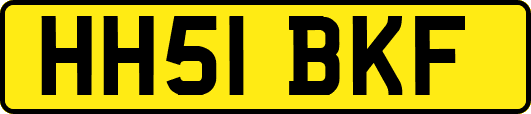 HH51 BKF